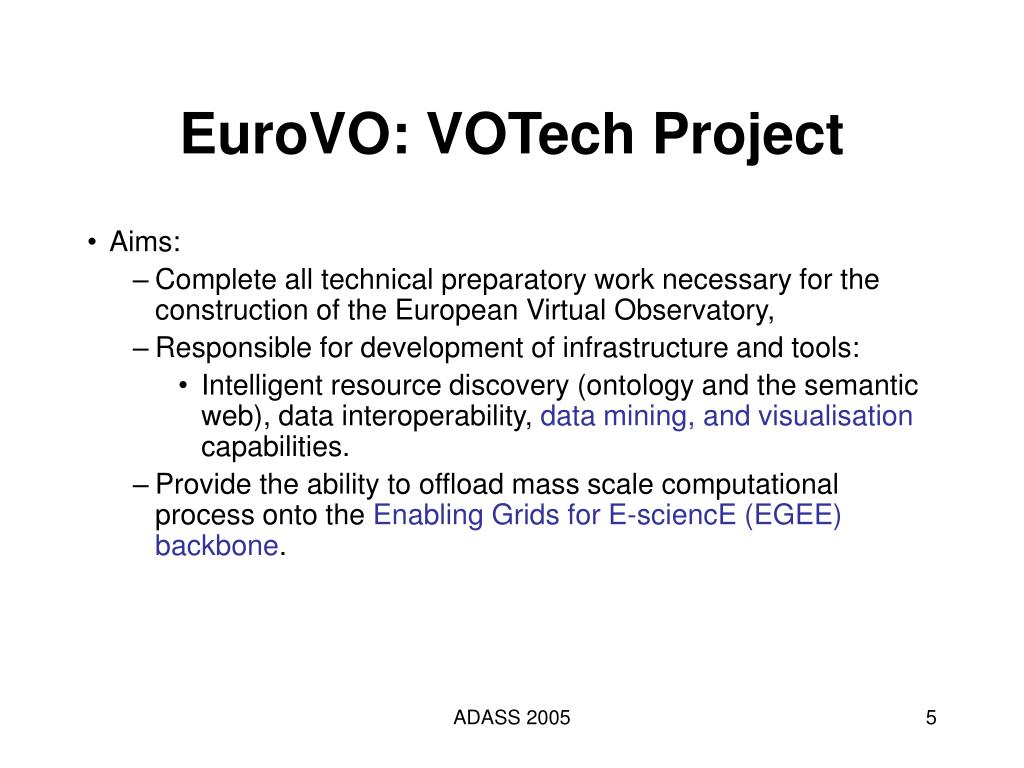 EuroVO: VOTech Project

• Aims:
– Complete all technical preparatory work necessary for the construction of the European Virtual Observatory,
– Responsible for development of infrastructure and tools:
• Intelligent resource discovery (ontology and the semantic web), data interoperability, data mining, and visualisation capabilities.
– Provide the ability to offload mass scale computational process onto the Enabling Grids for E-sciencE (EGEE) backbone.

ADASS 2005

5